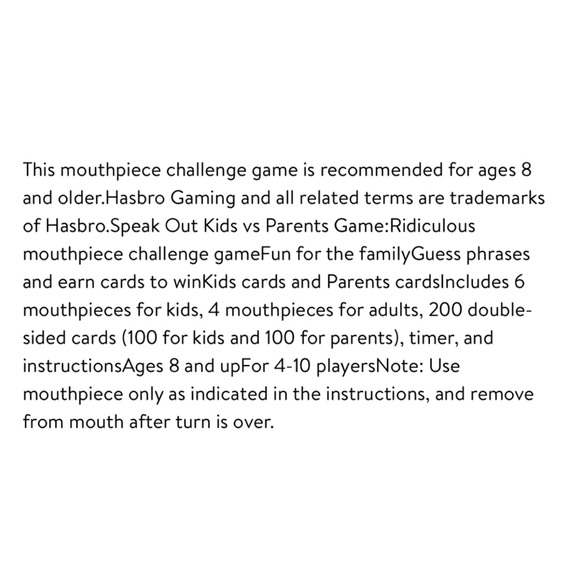 This mouthpiece challenge game is recommended for ages 8 and older.Hasbro Gaming and all related terms are trademarks of Hasbro.Speak Out Kids vs Parents Game:Ridiculous mouthpiece challenge gameFun for the familyGuess phrases and earn cards to winKids cards and Parents cardsIncludes 6 mouthpieces for kids, 4 mouthpieces for adults, 200 double-sided cards (100 for kids and 100 for parents), timer, and instructionsAges 8 and upFor 4-10 playersNote: Use mouthpiece only as indicated in the instructions, and remove from mouth after turn is over.